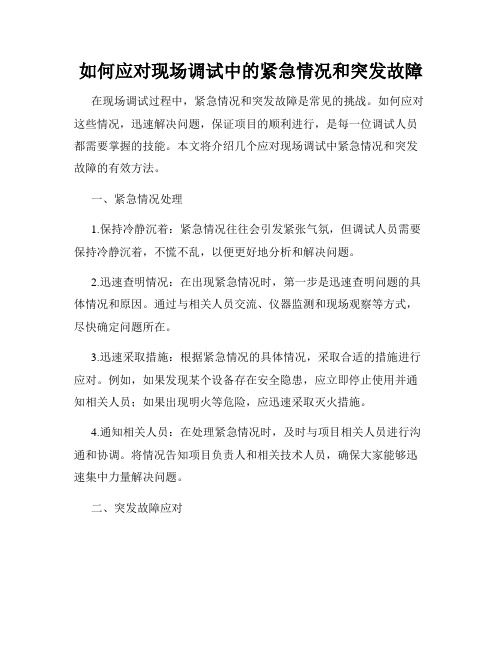 如何应对现场调试中的紧急情况和突发故障

在现场调试过程中，紧急情况和突发故障是常见的挑战。如何应对这些情况，迅速解决问题，保证项目的顺利进行，是每一位调试人员都需要掌握的技能。本文将介绍几个应对现场调试中紧急情况和突发故障的有效方法。

一、紧急情况处理

1.保持冷静沉着：紧急情况往往会引发紧张气氛，但调试人员需要保持冷静沉着，不慌不乱，以便更好地分析和解决问题。

2.迅速查明情况：在出现紧急情况时，第一步是迅速查明问题的具体情况和原因。通过与相关人员交流、仪器监测和现场观察等方式，尽快确定问题所在。

3.迅速采取措施：根据紧急情况的具体情况，采取合适的措施进行应对。例如，如果发现某个设备存在安全隐患，应立即停止使用并通知相关人员；如果出现明火等危险，应迅速采取灭火措施。

4.通知相关人员：在处理紧急情况时，及时与项目相关人员进行沟通和协调。将情况告知项目负责人和相关技术人员，确保大家能够迅速集中力量解决问题。

二、突发故障应对